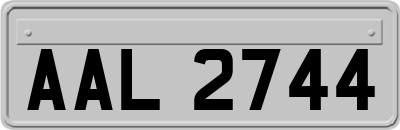 AAL 2744